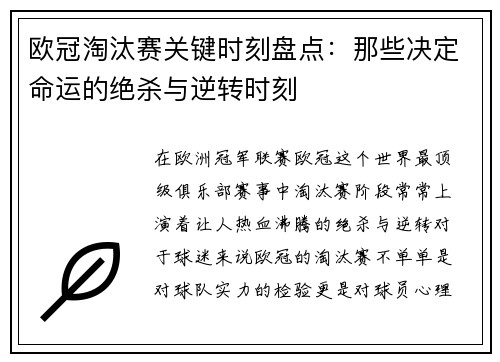 欧冠淘汰赛关键时刻盘点：那些决定命运的绝杀与逆转时刻

在欧洲冠军联赛欧冠这个世界最顶级俱乐部赛事中淘汰赛阶段常常上演着让人热血沸腾的绝杀与逆转对于球迷来说欧冠的淘汰赛不单单是对球队实力的检验更是对球员心理